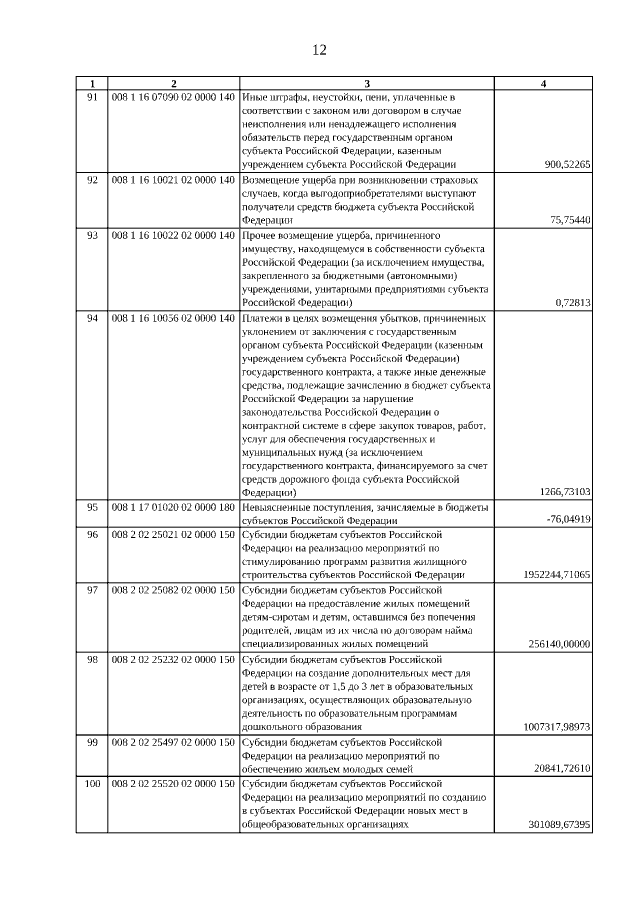 12

| 1 | 2 | 3 | 4 |
|---|---|---|---|
| 91 | 008 1 16 07090 02 0000 140 | Иные штрафы, неустойки, пени, уплаченные в соответствии с законом или договором в случае неисполнения или ненадлежащего исполнения обязательств перед государственным органом субъекта Российской Федерации, казенным учреждением субъекта Российской Федерации | 900,52265 |
| 92 | 008 1 16 10021 02 0000 140 | Возмещение ущерба при возникновении страховых случаев, когда выгодоприобретателями выступают получатели средств бюджета субъекта Российской Федерации | 75,75440 |
| 93 | 008 1 16 10022 02 0000 140 | Прочее возмещение ущерба, причиненного имуществу, находящемуся в собственности субъекта Российской Федерации (за исключением имущества, закрепленного за бюджетными (автономными) учреждениями, унитарными предприятиями субъекта Российской Федерации) | 0,72813 |
| 94 | 008 1 16 10056 02 0000 140 | Платежи в целях возмещения убытков, причиненных уклонением от заключения с государственным органом субъекта Российской Федерации (казенным учреждением субъекта Российской Федерации) государственного контракта, а также иные денежные средства, подлежащие зачислению в бюджет субъекта Российской Федерации за нарушение законодательства Российской Федерации о контрактной системе в сфере закупок товаров, работ, услуг для обеспечения государственных и муниципальных нужд (за исключением государственного контракта, финансируемого за счет средств дорожного фонда субъекта Российской Федерации) | 1266,73103 |
| 95 | 008 1 17 01020 02 0000 180 | Невыясненные поступления, зачисляемые в бюджеты субъектов Российской Федерации | -76,04919 |
| 96 | 008 2 02 25021 02 0000 150 | Субсидии бюджетам субъектов Российской Федерации на реализацию мероприятий по стимулированию программ развития жилищного строительства субъектов Российской Федерации | 1952244,71065 |
| 97 | 008 2 02 25082 02 0000 150 | Субсидии бюджетам субъектов Российской Федерации на предоставление жилых помещений детям-сиротам и детям, оставшимся без попечения родителей, лицам из их числа по договорам найма специализированных жилых помещений | 256140,00000 |
| 98 | 008 2 02 25232 02 0000 150 | Субсидии бюджетам субъектов Российской Федерации на создание дополнительных мест для детей в возрасте от 1,5 до 3 лет в образовательных организациях, осуществляющих образовательную деятельность по образовательным программам дошкольного образования | 1007317,98973 |
| 99 | 008 2 02 25497 02 0000 150 | Субсидии бюджетам субъектов Российской Федерации на реализацию мероприятий по обеспечению жильем молодых семей | 20841,72610 |
| 100 | 008 2 02 25520 02 0000 150 | Субсидии бюджетам субъектов Российской Федерации на реализацию мероприятий по созданию в субъектах Российской Федерации новых мест в общеобразовательных организациях | 301089,67395 |